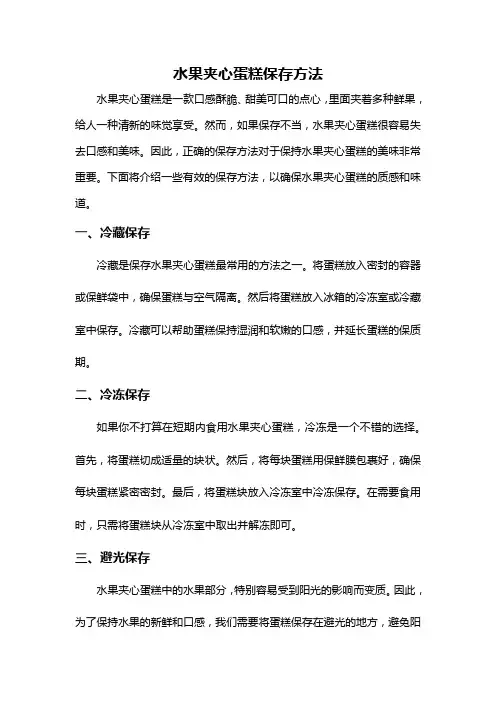 水果夹心蛋糕保存方法

水果夹心蛋糕是一款口感酥脆、甜美可口的点心，里面夹着多种鲜果，给人一种清新的味觉享受。然而，如果保存不当，水果夹心蛋糕很容易失去口感和美味。因此，正确的保存方法对于保持水果夹心蛋糕的美味非常重要。下面将介绍一些有效的保存方法，以确保水果夹心蛋糕的质感和味道。

一、冷藏保存

冷藏是保存水果夹心蛋糕最常用的方法之一。将蛋糕放入密封的容器或保鲜袋中，确保蛋糕与空气隔离。然后将蛋糕放入冰箱的冷冻室或冷藏室中保存。冷藏可以帮助蛋糕保持湿润和软嫩的口感，并延长蛋糕的保质期。

二、冷冻保存

如果你不打算在短期内食用水果夹心蛋糕，冷冻是一个不错的选择。首先，将蛋糕切成适量的块状。然后，将每块蛋糕用保鲜膜包裹好，确保每块蛋糕紧密密封。最后，将蛋糕块放入冷冻室中冷冻保存。在需要食用时，只需将蛋糕块从冷冻室中取出并解冻即可。

三、避光保存

水果夹心蛋糕中的水果部分，特别容易受到阳光的影响而变质。因此，为了保持水果的新鲜和口感，我们需要将蛋糕保存在避光的地方，避免阳